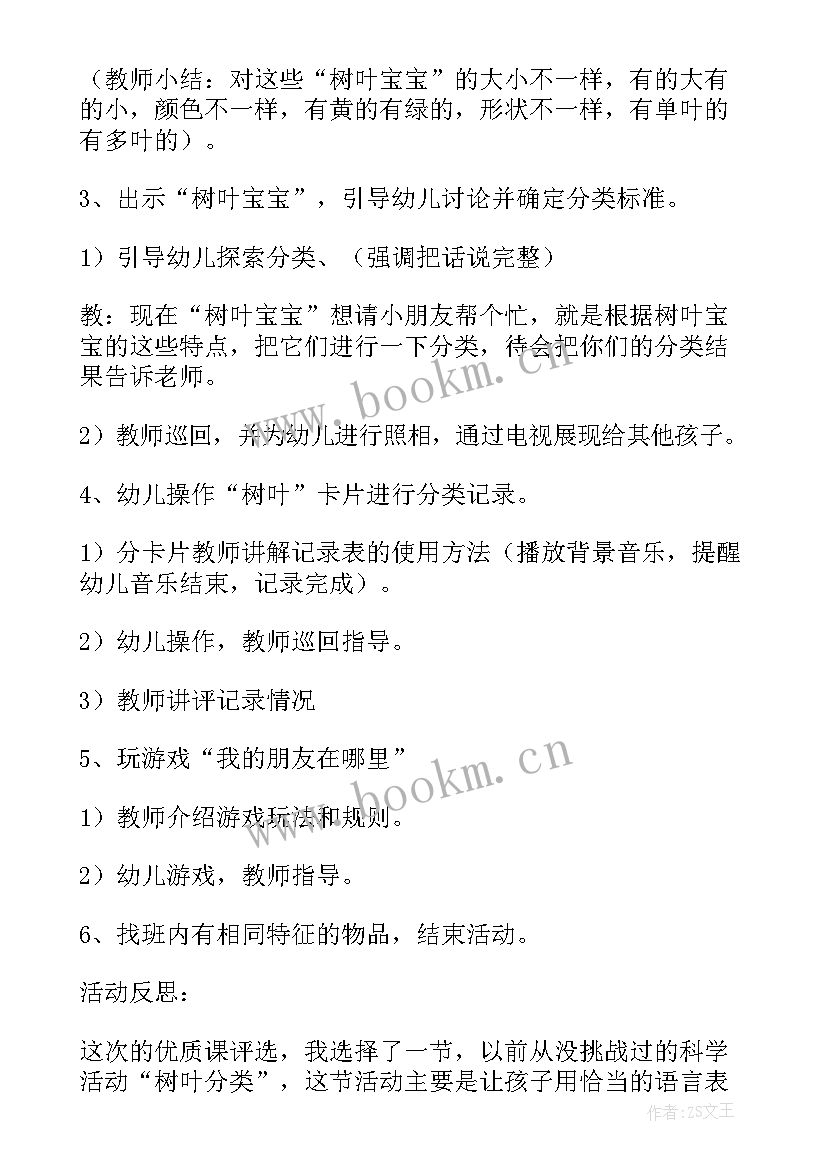 （教师小结：对这些“树叶宝宝”的大小不一样，有的大有的小，颜色不一样，有黄的有绿的，形状不一样，有单叶的有多叶的）。

3、出示“树叶宝宝”，引导幼儿讨论并确定分类标准。

1）引导幼儿探索分类、（强调把话说完整）

教：现在“树叶宝宝”想请小朋友帮个忙，就是根据树叶宝宝的这些特点，把它们进行一下分类，待会把你们的分类结果告诉老师。

2）教师巡回，并为幼儿进行照相，通过电视展现给其他孩子。

4、幼儿操作“树叶”卡片进行分类记录。

1）分卡片教师讲解记录表的使用方法（播放背景音乐，提醒幼儿音乐结束，记录完成）。

2）幼儿操作，教师巡回指导。

3）教师讲评记录情况

5、玩游戏“我的朋友在哪里”

1）教师介绍游戏玩法和规则。

2）幼儿游戏，教师指导。

6、找班内有相同特征的物品，结束活动。

活动反思：

这次的优质课评选，我选择了一节，以前从没挑战过的科学活动“树叶分类”，这节活动主要是让孩子用恰当的语言表

www.bookm.cn
www.bookm.cn
作者：ZS文王